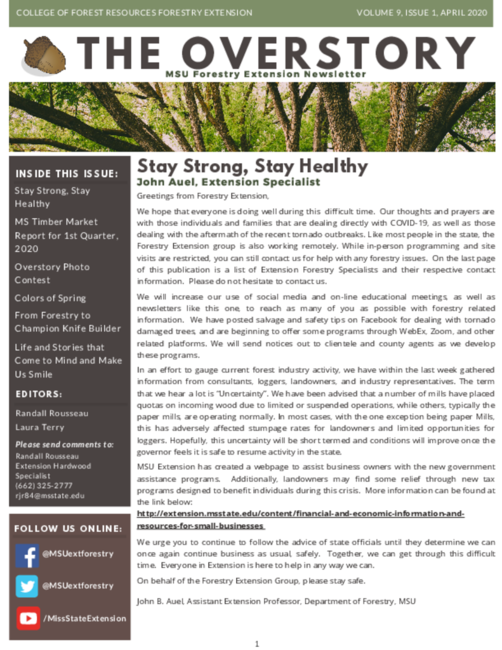 COLLEGE OF FOREST RESOURCES FORESTRY EXTENSION

VOLUME 9, ISSUE 1, APRIL 2020

THE OVERSTORY

MSU Forestry Extension Newsletter

INSIDE THIS ISSUE:

Stay Strong, Stay Healthy

MS Timber Market Report for 1st Quarter, 2020

Overstory Photo Contest

Colors of Spring

From Forestry to Champion Knife Builder

Life and Stories that Come to Mind and Make Us Smile

EDITORS:

Randall Rousseau

Laura Terry

Please send comments to:

Randall Rousseau
Extension Hardwood Specialist
(662) 325-2777
rjr84@msstate.edu

FOLLOW US ONLINE:

@MSUextforestry

@MSUextforestry

/MissStateExtension

Stay Strong, Stay Healthy

John Auel, Extension Specialist

Greetings from Forestry Extension,

We hope that everyone is doing well during this difficult time. Our thoughts and prayers are with those individuals and families that are dealing directly with COVID-19, as well as those dealing with the aftermath of the recent tornado outbreaks. Like most people in the state, the Forestry Extension group is also working remotely. While in-person programming and site visits are restricted, you can still contact us for help with any forestry issues. On the last page of this publication is a list of Extension Forestry Specialists and their respective contact information. Please do not hesitate to contact us.

We will increase our use of social media and on-line educational meetings, as well as newsletters like this one, to reach as many of you as possible with forestry related information. We have posted salvage and safety tips on Facebook for dealing with tornado damaged trees, and are beginning to offer some programs through WebEx, Zoom, and other related platforms. We will send notices out to clientele and county agents as we develop these programs.

In an effort to gauge current forest industry activity, we have within the last week gathered information from consultants, loggers, landowners, and industry representatives. The term that we hear a lot is "Uncertainty". We have been advised that a number of mills have placed quotas on incoming wood due to limited or suspended operations, while others, typically the paper mills, are operating normally. In most cases, with the one exception being paper Mills, this has adversely affected stumpage rates for landowners and limited opportunities for loggers. Hopefully, this uncertainty will be short termed and conditions will improve once the governor feels it is safe to resume activity in the state.

MSU Extension has created a webpage to assist business owners with the new government assistance programs. Additionally, landowners may find some relief through new tax programs designed to benefit individuals during this crisis. More information can be found at the link below:

http://extension.msstate.edu/content/financial-and-economic-information-and-resources-for-small-businesses

We urge you to continue to follow the advice of state officials until they determine we can once again continue business as usual, safely. Together, we can get through this difficult time. Everyone in Extension is here to help in any way we can.

On behalf of the Forestry Extension Group, please stay safe.

John B. Auel, Assistant Extension Professor, Department of Forestry, MSU

1